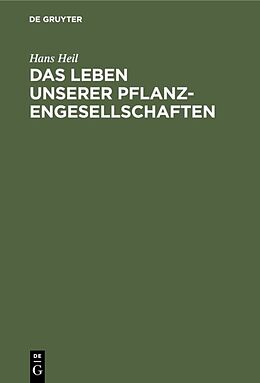 DE GRUYTER

Hans Heil

DAS LEBEN UNSERER PFLANZENGESELLSCHAFTEN

DE
G